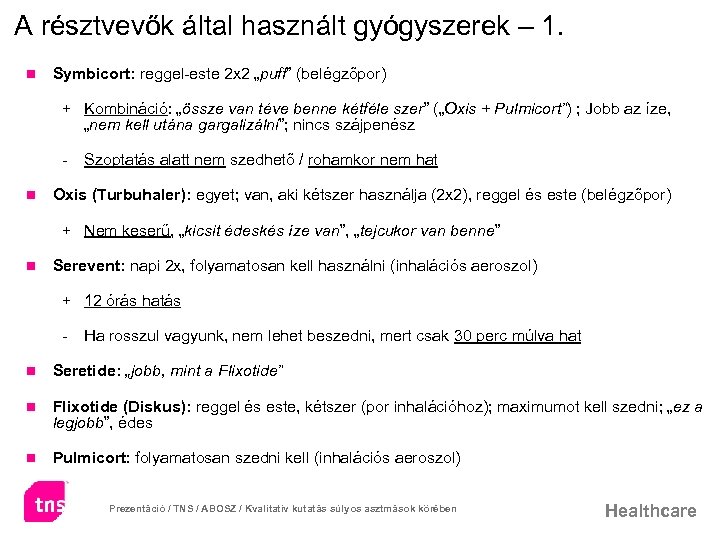 A résztvevők által használt gyógyszerek – 1.

Symbicort: reggel-este 2x2 „puff” (belégzőpor)

+ Kombináció: „össze van téve benne kétféle szer” („Oxis + Pulmicort”) ; Jobb az íze, „nem kell utána gargalizálni”; nincs szájpenész

- Szoptatás alatt nem szedhető / rohamkor nem hat

Oxis (Turbuhaler): egyet; van, aki kétszer használja (2x2), reggel és este (belégzőpor)

+ Nem keserű, „kicsit édeskés íze van”, „tejcukor van benne”

Serevent: napi 2x, folyamatosan kell használni (inhalációs aeroszol)

+ 12 órás hatás

- Ha rosszul vagyunk, nem lehet beszedni, mert csak 30 perc múlva hat

Seretide: „jobb, mint a Flixotide”

Flixotide (Diskus): reggel és este, kétszer (por inhalációhoz); maximumot kell szedni; „ez a legjobb”, édes

Pulmicort: folyamatosan szedni kell (inhalációs aeroszol)

tns

Prezentáció / TNS / ABOSZ / Kvalitatív kutatás súlyos asztmások körében

Healthcare